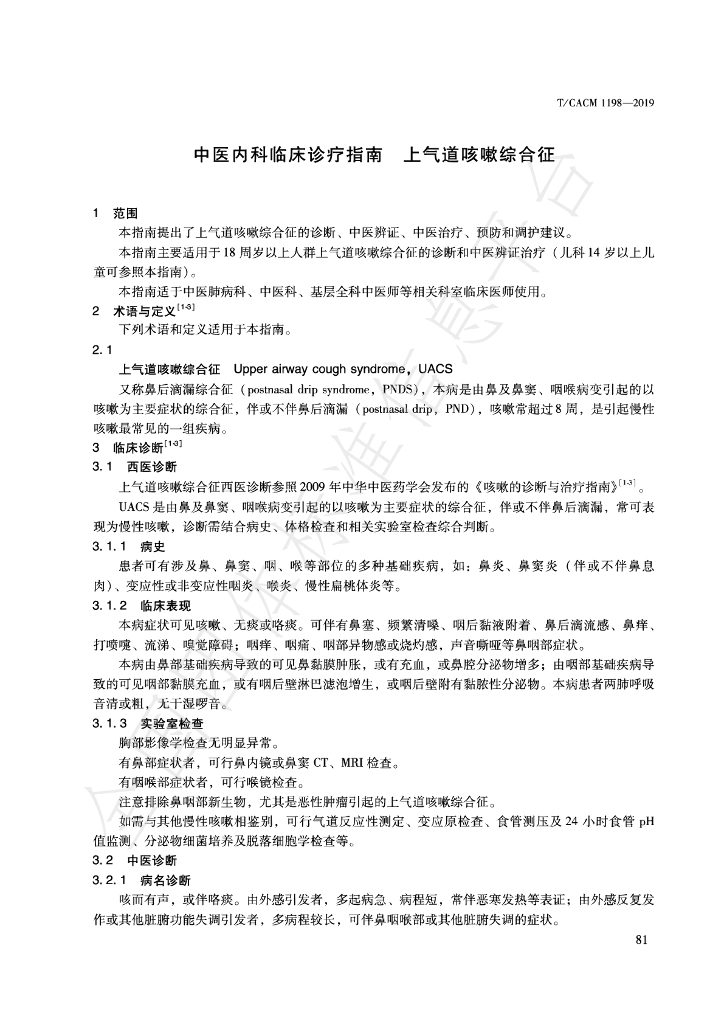 T/CACM 1198—2019

中医内科临床诊疗指南　上气道咳嗽综合征

1　范围

本指南提出了上气道咳嗽综合征的诊断、中医辨证、中医治疗、预防和调护建议。

本指南主要适用于18周岁以上人群上气道咳嗽综合征的诊断和中医辨证治疗（儿科14岁以上儿童可参照本指南）。

本指南适于中医肺病科、中医科、基层全科中医师等相关科室临床医师使用。

2　术语与定义$^{[1-3]}$

下列术语和定义适用于本指南。

2.1

上气道咳嗽综合征　Upper airway cough syndrome，UACS

又称鼻后滴漏综合征（postnasal drip syndrome，PNDS），本病是由鼻及鼻窦、咽喉病变引起的以咳嗽为主要症状的综合征，伴或不伴鼻后滴漏（postnasal drip，PND），咳嗽常超过8周，是引起慢性咳嗽最常见的一组疾病。

3　临床诊断$^{[1-3]}$

3.1　西医诊断

上气道咳嗽综合征西医诊断参照2009年中华中医药学会发布的《咳嗽的诊断与治疗指南》$^{[1-3]}$。

UACS是由鼻及鼻窦、咽喉病变引起的以咳嗽为主要症状的综合征，伴或不伴鼻后滴漏，常可表现为慢性咳嗽，诊断需结合病史、体格检查和相关实验室检查综合判断。

3.1.1　病史

患者可有涉及鼻、鼻窦、咽、喉等部位的多种基础疾病，如：鼻炎、鼻窦炎（伴或不伴鼻息肉）、变应性或非变应性咽炎、喉炎、慢性扁桃体炎等。

3.1.2　临床表现

本病症状可见咳嗽、无痰或咯痰。可伴有鼻塞、频繁清嗓、咽后黏液附着、鼻后滴流感、鼻痒、打喷嚏、流涕、嗅觉障碍；咽痒、咽痛、咽部异物感或烧灼感，声音嘶哑等鼻咽部症状。

本病由鼻部基础疾病导致的可见鼻黏膜肿胀，或有充血，或鼻腔分泌物增多；由咽部基础疾病导致的可见咽部黏膜充血，或有咽后壁淋巴滤泡增生，或咽后壁附有黏脓性分泌物。本病患者两肺呼吸音清或粗，无干湿啰音。

3.1.3　实验室检查

胸部影像学检查无明显异常。

有鼻部症状者，可行鼻内镜或鼻窦CT、MRI检查。

有咽喉部症状者，可行喉镜检查。

注意排除鼻咽部新生物，尤其是恶性肿瘤引起的上气道咳嗽综合征。

如需与其他慢性咳嗽相鉴别，可行气道反应性测定、变应原检查、食管测压及24小时食管pH值监测、分泌物细菌培养及脱落细胞学检查等。

3.2　中医诊断

3.2.1　病名诊断

咳而有声，或伴咯痰。由外感引发者，多起病急、病程短，常伴恶寒发热等表证；由外感反复发作或其他脏腑功能失调引发者，多病程较长，可伴鼻咽喉部或其他脏腑失调的症状。

81